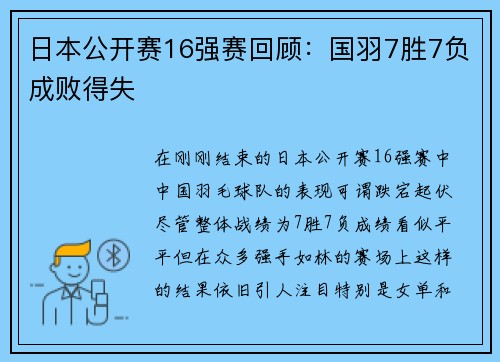 日本公开赛16强赛回顾：国羽7胜7负成败得失

在刚刚结束的日本公开赛16强赛中中国羽毛球队的表现可谓跌宕起伏尽管整体战绩为7胜7负成绩看似平平但在众多强手如林的赛场上这样的结果依旧引人注目特别是女单和